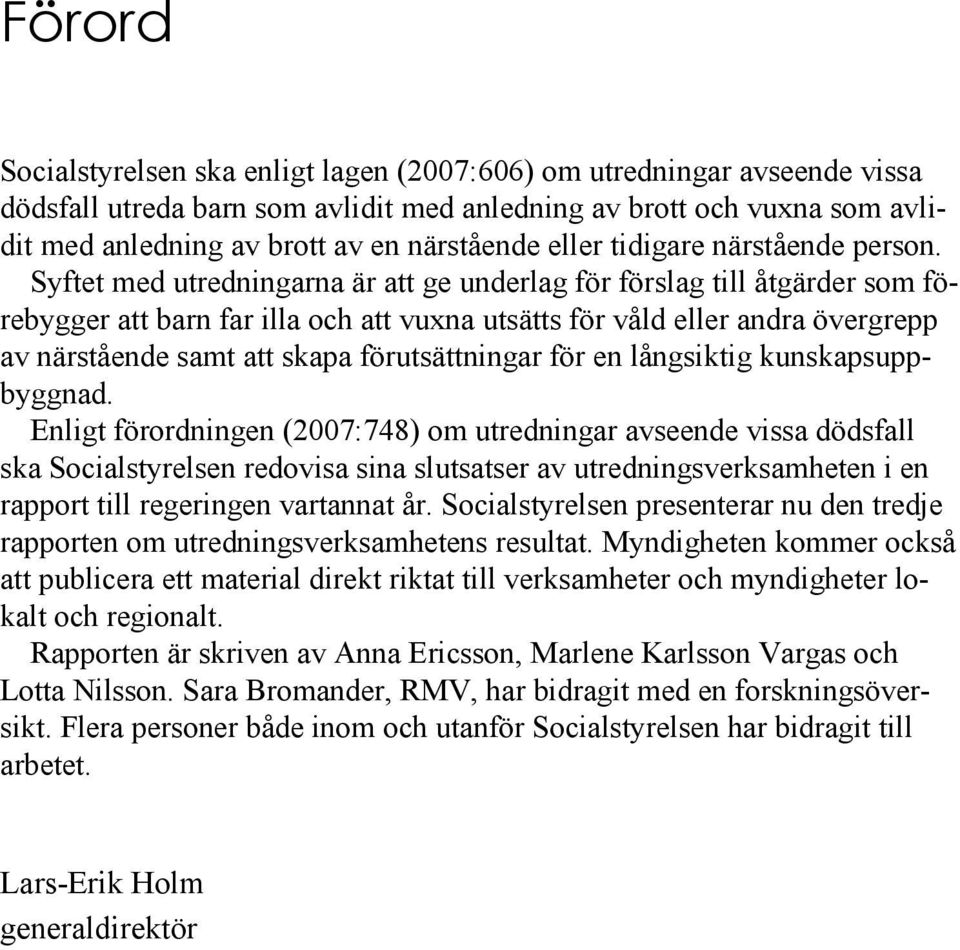 Förord

Socialstyrelsen ska enligt lagen (2007:606) om utredningar avseende vissa dödsfall utreda barn som avlidit med anledning av brott och vuxna som avlidit med anledning av brott av en närstående eller tidigare närstående person.

Syftet med utredningarna är att ge underlag för förslag till åtgärder som förebygger att barn far illa och att vuxna utsätts för våld eller andra övergrepp av närstående samt att skapa förutsättningar för en långsiktig kunskapsuppbyggnad.

Enligt förordningen (2007:748) om utredningar avseende vissa dödsfall ska Socialstyrelsen redovisa sina slutsatser av utredningsverksamheten i en rapport till regeringen vartannat år. Socialstyrelsen presenterar nu den tredje rapporten om utredningsverksamhetens resultat. Myndigheten kommer också att publicera ett material direkt riktat till verksamheter och myndigheter lokalt och regionalt.

Rapporten är skriven av Anna Ericsson, Marlene Karlsson Vargas och Lotta Nilsson. Sara Bromander, RMV, har bidragit med en forskningsöversikt. Flera personer både inom och utanför Socialstyrelsen har bidragit till arbetet.

Lars-Erik Holm
generaldirektör